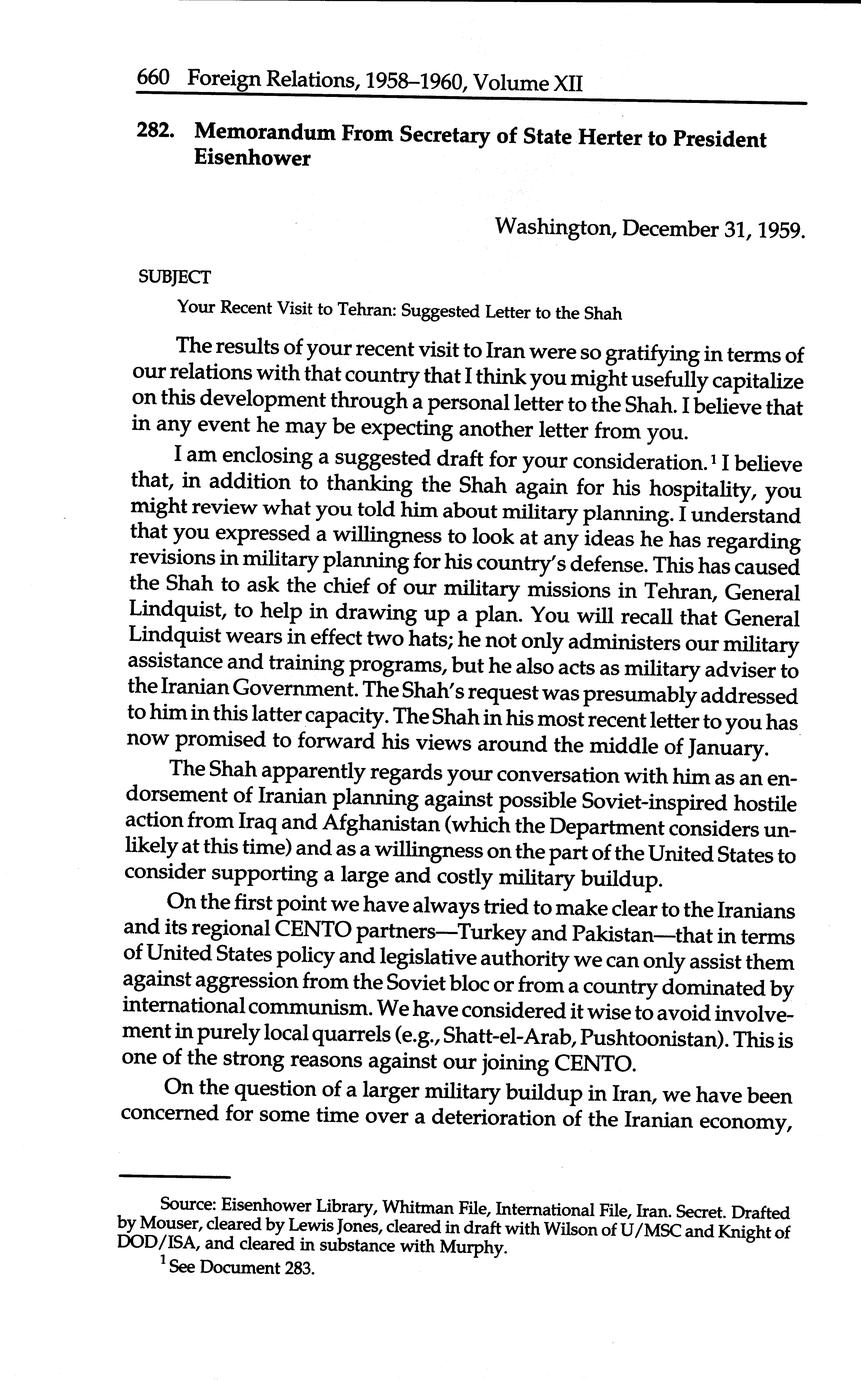 660 Foreign Relations, 1958–1960, Volume XII

282. Memorandum From Secretary of State Herter to President Eisenhower

Washington, December 31, 1959.

SUBJECT

Your Recent Visit to Tehran: Suggested Letter to the Shah

The results of your recent visit to Iran were so gratifying in terms of our relations with that country that I think you might usefully capitalize on this development through a personal letter to the Shah. I believe that in any event he may be expecting another letter from you.

I am enclosing a suggested draft for your consideration.$^1$ I believe that, in addition to thanking the Shah again for his hospitality, you might review what you told him about military planning. I understand that you expressed a willingness to look at any ideas he has regarding revisions in military planning for his country's defense. This has caused the Shah to ask the chief of our military missions in Tehran, General Lindquist, to help in drawing up a plan. You will recall that General Lindquist wears in effect two hats; he not only administers our military assistance and training programs, but he also acts as military adviser to the Iranian Government. The Shah's request was presumably addressed to him in this latter capacity. The Shah in his most recent letter to you has now promised to forward his views around the middle of January.

The Shah apparently regards your conversation with him as an endorsement of Iranian planning against possible Soviet-inspired hostile action from Iraq and Afghanistan (which the Department considers unlikely at this time) and as a willingness on the part of the United States to consider supporting a large and costly military buildup.

On the first point we have always tried to make clear to the Iranians and its regional CENTO partners—Turkey and Pakistan—that in terms of United States policy and legislative authority we can only assist them against aggression from the Soviet bloc or from a country dominated by international communism. We have considered it wise to avoid involvement in purely local quarrels (e.g., Shatt-el-Arab, Pushtoonistan). This is one of the strong reasons against our joining CENTO.

On the question of a larger military buildup in Iran, we have been concerned for some time over a deterioration of the Iranian economy,

Source: Eisenhower Library, Whitman File, International File, Iran. Secret. Drafted by Mouser, cleared by Lewis Jones, cleared in draft with Wilson of U/MSC and Knight of DOD/ISA, and cleared in substance with Murphy.

$^1$ See Document 283.